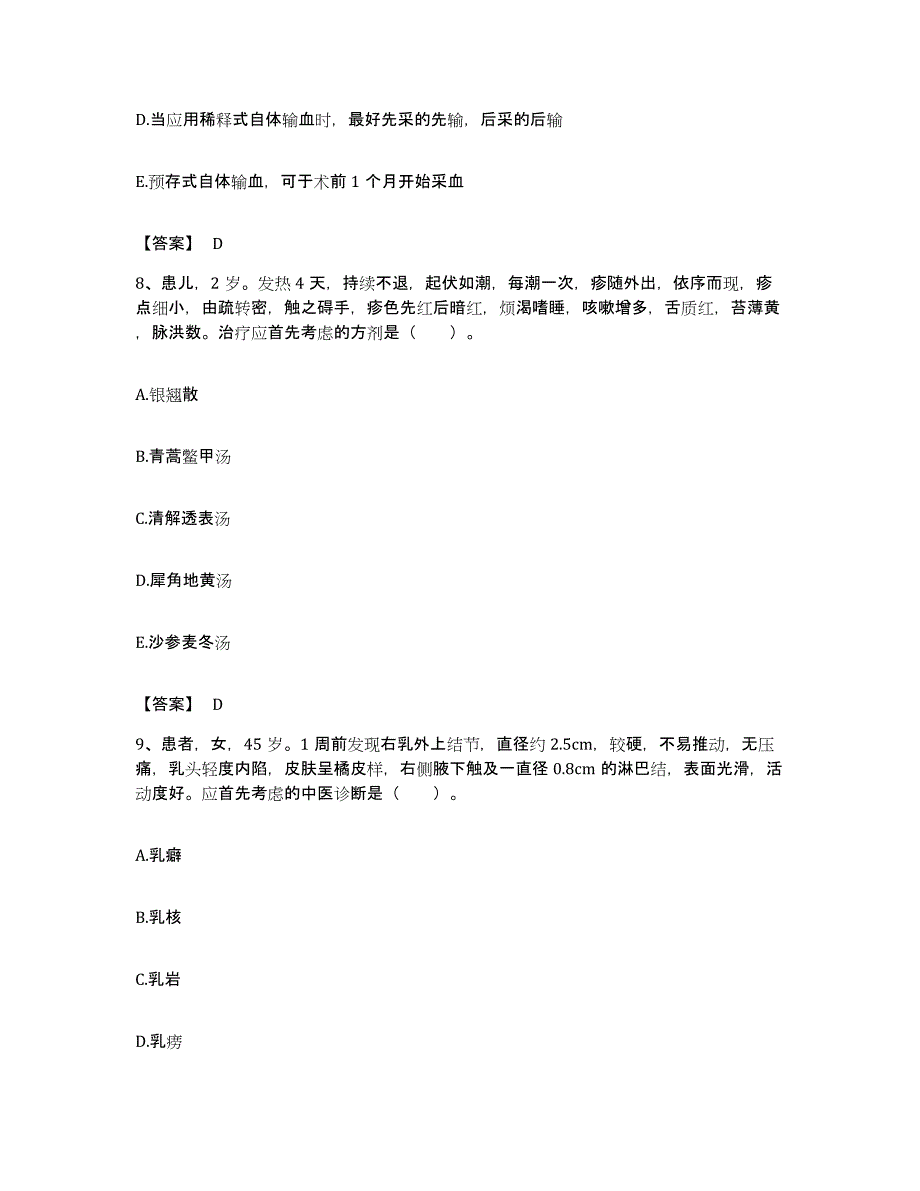 D.当应用稀释式自体输血时，最好先采的先输，后采的后输

E.预存式自体输血，可于术前 1 个月开始采血

【答案】 D

8、患儿，2 岁。发热 4 天，持续不退，起伏如潮，每潮一次，疹随外出，依序而现，疹点细小，由疏转密，触之碍手，疹色先红后暗红，烦渴嗜睡，咳嗽增多，舌质红，苔薄黄，脉洪数。治疗应首先考虑的方剂是（　　）。

A.银翘散

B.青蒿鳖甲汤

C.清解透表汤

D.犀角地黄汤

E.沙参麦冬汤

【答案】 D

9、患者，女，45 岁。1 周前发现右乳外上结节，直径约 2.5cm，较硬，不易推动，无压痛，乳头轻度内陷，皮肤呈橘皮样，右侧腋下触及一直径 0.8cm 的淋巴结，表面光滑，活动度好。应首先考虑的中医诊断是（　　）。

A.乳癖

B.乳核

C.乳岩

D.乳痨